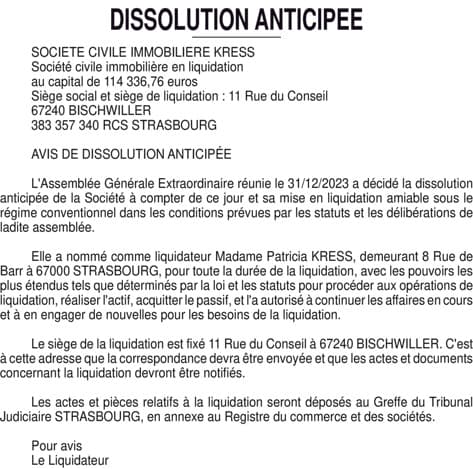 DISSOLUTION ANTICIPEE

SOCIETE CIVILE IMMOBILIERE KRESS
Société civile immobilière en liquidation
au capital de 114 336,76 euros
Siège social et siège de liquidation : 11 Rue du Conseil
67240 BISCHWILLER
383 357 340 RCS STRASBOURG

AVIS DE DISSOLUTION ANTICIPÉE

L'Assemblée Générale Extraordinaire réunie le 31/12/2023 a décidé la dissolution anticipée de la Société à compter de ce jour et sa mise en liquidation amiable sous le régime conventionnel dans les conditions prévues par les statuts et les délibérations de ladite assemblée.

Elle a nommé comme liquidateur Madame Patricia KRESS, demeurant 8 Rue de Barr à 67000 STRASBOURG, pour toute la durée de la liquidation, avec les pouvoirs les plus étendus tels que déterminés par la loi et les statuts pour procéder aux opérations de liquidation, réaliser l'actif, acquitter le passif, et l'a autorisé à continuer les affaires en cours et à en engager de nouvelles pour les besoins de la liquidation.

Le siège de la liquidation est fixé 11 Rue du Conseil à 67240 BISCHWILLER. C'est à cette adresse que la correspondance devra être envoyée et que les actes et documents concernant la liquidation devront être notifiés.

Les actes et pièces relatifs à la liquidation seront déposés au Greffe du Tribunal Judiciaire STRASBOURG, en annexe au Registre du commerce et des sociétés.

Pour avis
Le Liquidateur